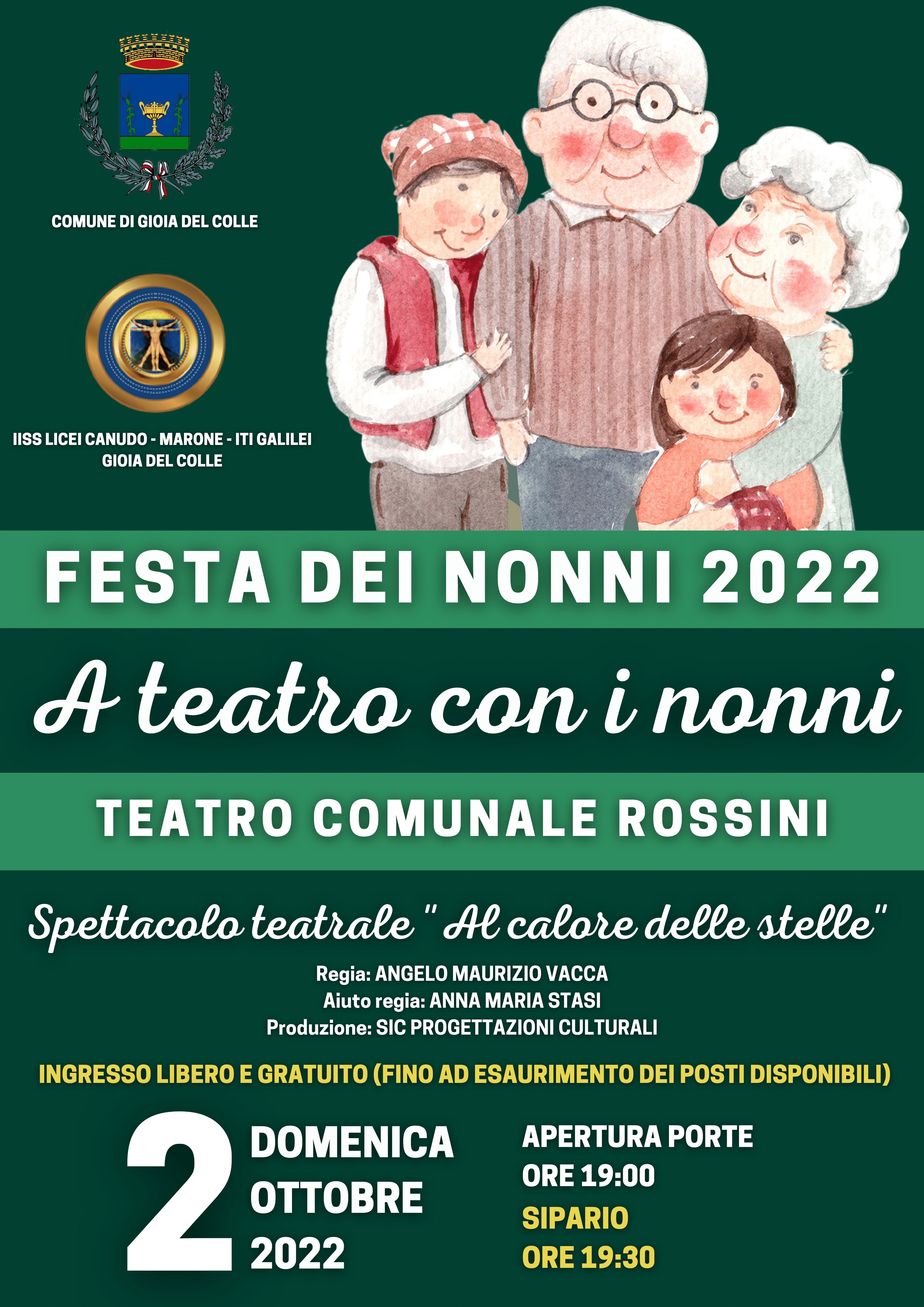 COMUNE DI GIOIA DEL COLLE

IISS LICEI CANUDO - MARONE - ITI GALILEI
GIOIA DEL COLLE

FESTA DEI NONNI 2022

A teatro con i nonni

TEATRO COMUNALE ROSSINI

Spettacolo teatrale " Al calore delle stelle"

Regia: ANGELO MAURIZIO VACCA
Aiuto regia: ANNA MARIA STASI
Produzione: SIC PROGETTAZIONI CULTURALI

INGRESSO LIBERO E GRATUITO (FINO AD ESAURIMENTO DEI POSTI DISPONIBILI)

2 DOMENICA
OTTOBRE
2022

APERTURA PORTE
ORE 19:00
SIPARIO
ORE 19:30